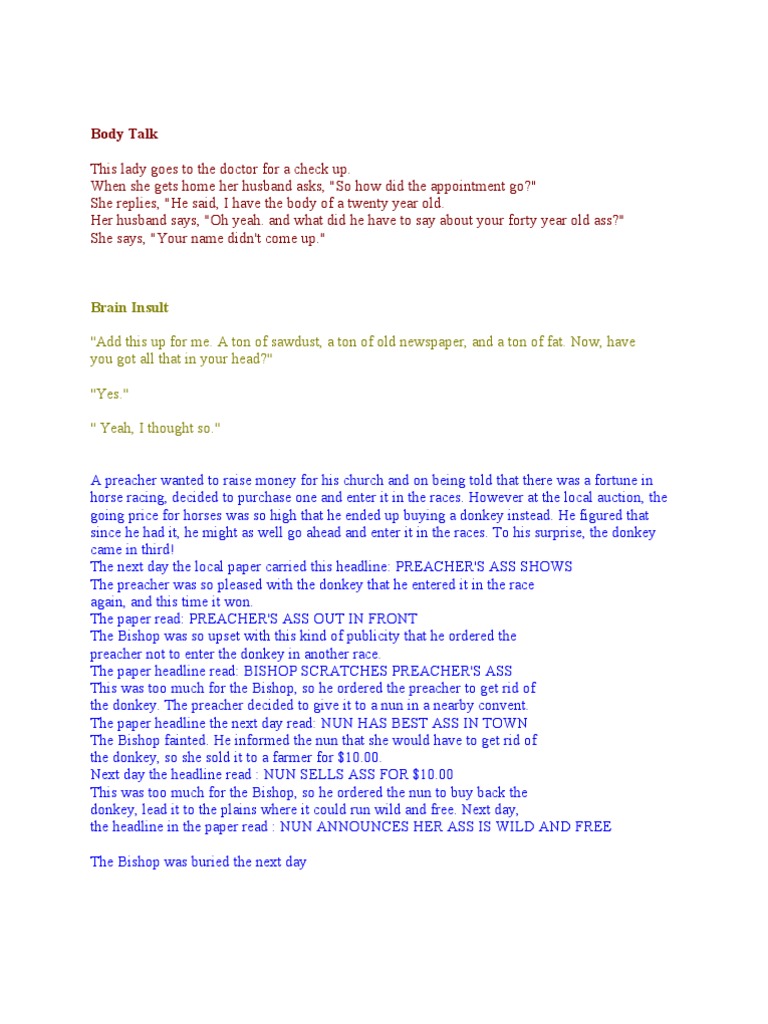 Body Talk

This lady goes to the doctor for a check up.
When she gets home her husband asks, "So how did the appointment go?"
She replies, "He said, I have the body of a twenty year old.
Her husband says, "Oh yeah. and what did he have to say about your forty year old ass?"
She says, "Your name didn't come up."

Brain Insult

"Add this up for me. A ton of sawdust, a ton of old newspaper, and a ton of fat. Now, have you got all that in your head?"

"Yes."

" Yeah, I thought so."

A preacher wanted to raise money for his church and on being told that there was a fortune in horse racing, decided to purchase one and enter it in the races. However at the local auction, the going price for horses was so high that he ended up buying a donkey instead. He figured that since he had it, he might as well go ahead and enter it in the races. To his surprise, the donkey came in third!
The next day the local paper carried this headline: PREACHER'S ASS SHOWS
The preacher was so pleased with the donkey that he entered it in the race again, and this time it won.
The paper read: PREACHER'S ASS OUT IN FRONT
The Bishop was so upset with this kind of publicity that he ordered the preacher not to enter the donkey in another race.
The paper headline read: BISHOP SCRATCHES PREACHER'S ASS
This was too much for the Bishop, so he ordered the preacher to get rid of the donkey. The preacher decided to give it to a nun in a nearby convent.
The paper headline the next day read: NUN HAS BEST ASS IN TOWN
The Bishop fainted. He informed the nun that she would have to get rid of the donkey, so she sold it to a farmer for $10.00.
Next day the headline read : NUN SELLS ASS FOR $10.00
This was too much for the Bishop, so he ordered the nun to buy back the donkey, lead it to the plains where it could run wild and free. Next day, the headline in the paper read : NUN ANNOUNCES HER ASS IS WILD AND FREE

The Bishop was buried the next day